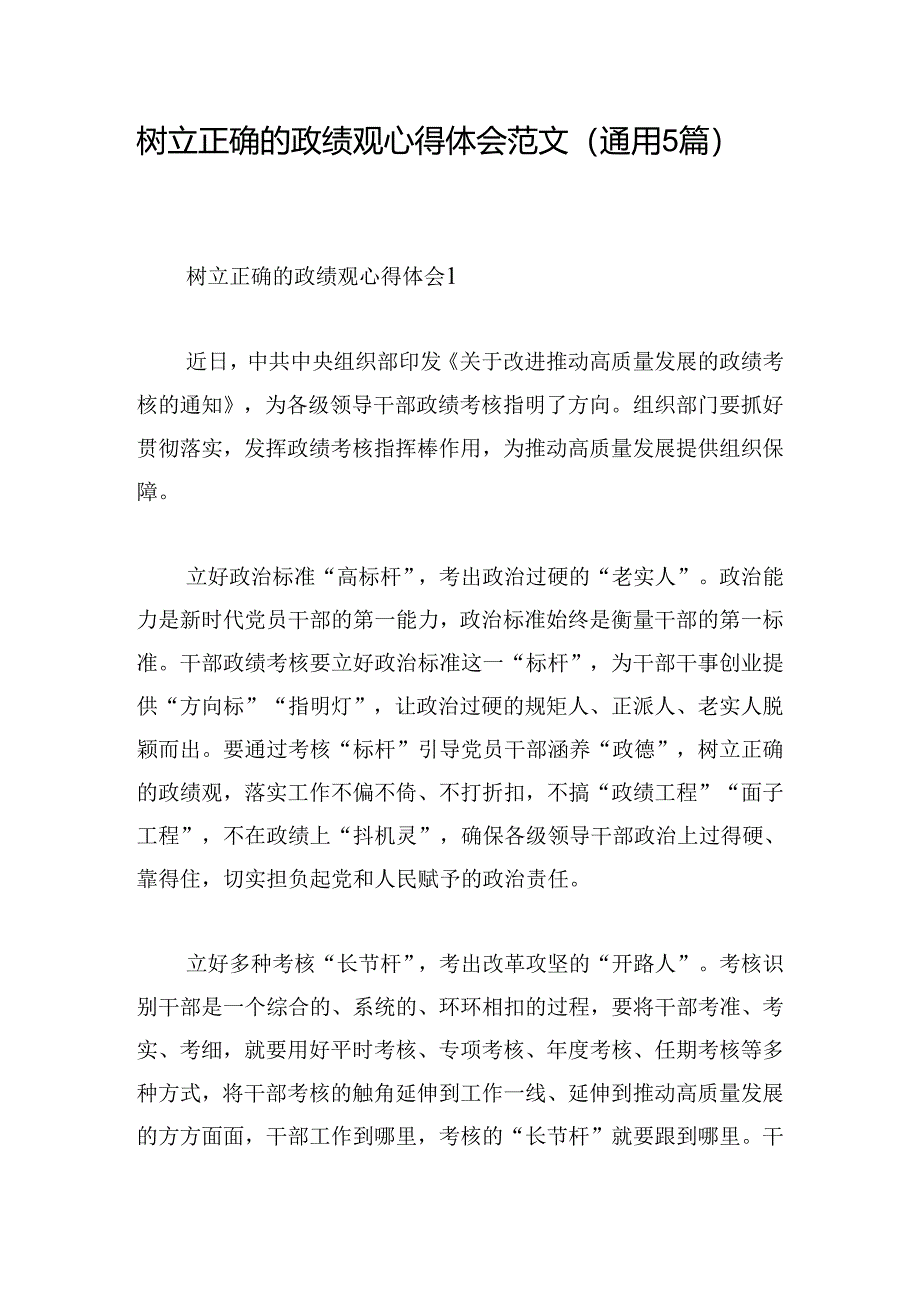 树立正确的政绩观心得体会范文（通用5篇）

树立正确的政绩观心得体会1

近日，中共中央组织部印发《关于改进推动高质量发展的政绩考核的通知》，为各级领导干部政绩考核指明了方向。组织部门要抓好贯彻落实，发挥政绩考核指挥棒作用，为推动高质量发展提供组织保障。

立好政治标准“高标杆”，考出政治过硬的“老实人”。政治能力是新时代党员干部的第一能力，政治标准始终是衡量干部的第一标准。干部政绩考核要立好政治标准这一“标杆”，为干部干事创业提供“方向标”“指明灯”，让政治过硬的规矩人、正派人、老实人脱颖而出。要通过考核“标杆”引导党员干部涵养“政德”，树立正确的政绩观，落实工作不偏不倚、不打折扣，不搞“政绩工程”“面子工程”，不在政绩上“抖机灵”，确保各级领导干部政治上过得硬、靠得住，切实担负起党和人民赋予的政治责任。

立好多种考核“长节杆”，考出改革攻坚的“开路人”。考核识别干部是一个综合的、系统的、环环相扣的过程，要将干部考准、考实、考细，就要用好平时考核、专项考核、年度考核、任期考核等多种方式，将干部考核的触角延伸到工作一线、延伸到推动高质量发展的方方面面，干部工作到哪里，考核的“长节杆”就要跟到哪里。干